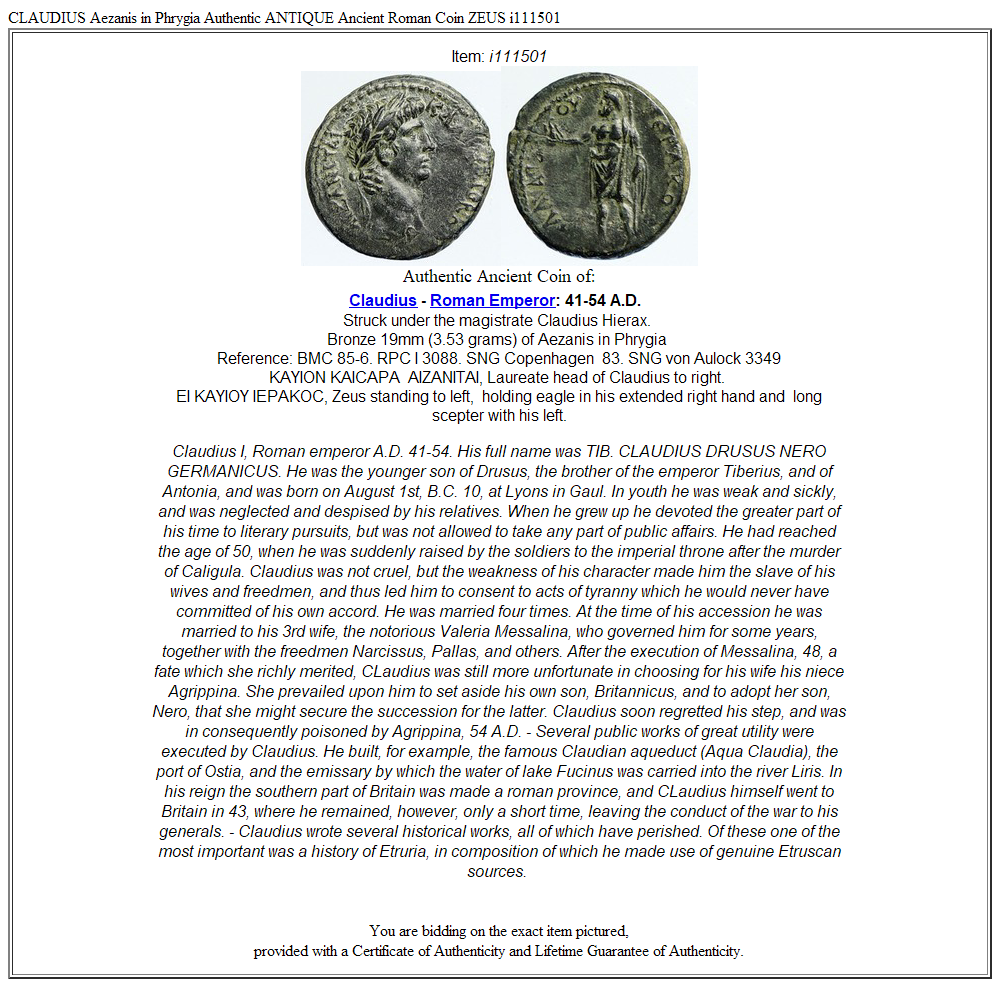 CLAUDIUS Aezanis in Phrygia Authentic ANTIQUE Ancient Roman Coin ZEUS i111501

Item: i111501

Authentic Ancient Coin of:

Claudius - Roman Emperor: 41-54 A.D.
Struck under the magistrate Claudius Hierax.
Bronze 19mm (3.53 grams) of Aezanis in Phrygia
Reference: BMC 85-6. RPC I 3088. SNG Copenhagen 83. SNG von Aulock 3349
KAYION KAICAPA AIZANITAI, Laureate head of Claudius to right.
EI KAYIOY IEPAKOC, Zeus standing to left, holding eagle in his extended right hand and long scepter with his left.

Claudius I, Roman emperor A.D. 41-54. His full name was TIB. CLAUDIUS DRUSUS NERO GERMANICUS. He was the younger son of Drusus, the brother of the emperor Tiberius, and of Antonia, and was born on August 1st, B.C. 10, at Lyons in Gaul. In youth he was weak and sickly, and was neglected and despised by his relatives. When he grew up he devoted the greater part of his time to literary pursuits, but was not allowed to take any part of public affairs. He had reached the age of 50, when he was suddenly raised by the soldiers to the imperial throne after the murder of Caligula. Claudius was not cruel, but the weakness of his character made him the slave of his wives and freedmen, and thus led him to consent to acts of tyranny which he would never have committed of his own accord. He was married four times. At the time of his accession he was married to his 3rd wife, the notorious Valeria Messalina, who governed him for some years, together with the freedmen Narcissus, Pallas, and others. After the execution of Messalina, 48, a fate which she richly merited, CLaudius was still more unfortunate in choosing for his wife his niece Agrippina. She prevailed upon him to set aside his own son, Britannicus, and to adopt her son, Nero, that she might secure the succession for the latter. Claudius soon regretted his step, and was in consequently poisoned by Agrippina, 54 A.D. - Several public works of great utility were executed by Claudius. He built, for example, the famous Claudian aqueduct (Aqua Claudia), the port of Ostia, and the emissary by which the water of lake Fucinus was carried into the river Liris. In his reign the southern part of Britain was made a roman province, and CLaudius himself went to Britain in 43, where he remained, however, only a short time, leaving the conduct of the war to his generals. - Claudius wrote several historical works, all of which have perished. Of these one of the most important was a history of Etruria, in composition of which he made use of genuine Etruscan sources.

You are bidding on the exact item pictured,
provided with a Certificate of Authenticity and Lifetime Guarantee of Authenticity.